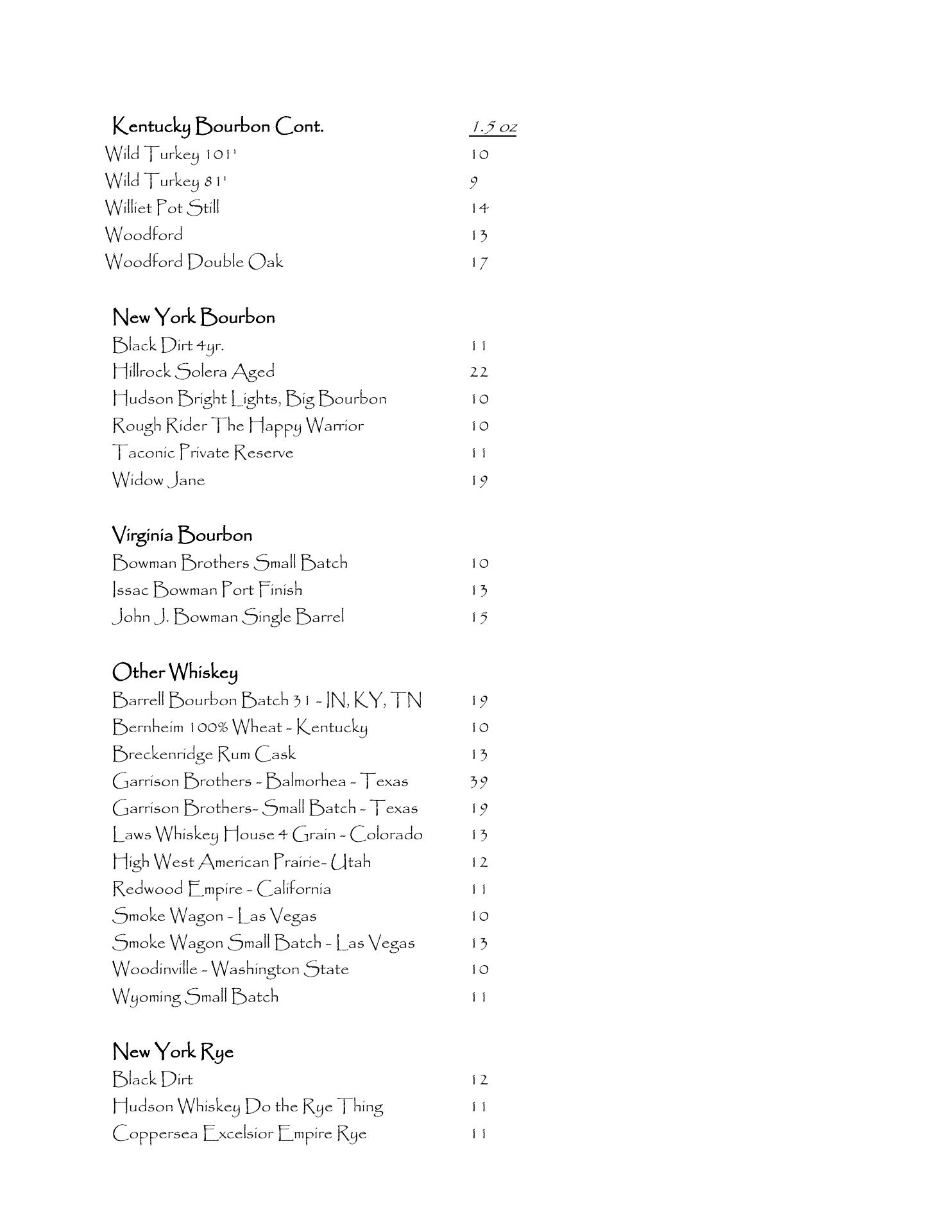 Kentucky Bourbon Cont. 1.5 oz

Wild Turkey 101' 10
Wild Turkey 81' 9
Williet Pot Still 14
Woodford 13
Woodford Double Oak 17

New York Bourbon

Black Dirt 4yr. 11
Hillrock Solera Aged 22
Hudson Bright Lights, Big Bourbon 10
Rough Rider The Happy Warrior 10
Taconic Private Reserve 11
Widow Jane 19

Virginia Bourbon

Bowman Brothers Small Batch 10
Issac Bowman Port Finish 13
John J. Bowman Single Barrel 15

Other Whiskey

Barrell Bourbon Batch 31 - IN, KY, TN 19
Bernheim 100% Wheat - Kentucky 10
Breckenridge Rum Cask 13
Garrison Brothers - Balmorhea - Texas 39
Garrison Brothers- Small Batch - Texas 19
Laws Whiskey House 4 Grain - Colorado 13
High West American Prairie- Utah 12
Redwood Empire - California 11
Smoke Wagon - Las Vegas 10
Smoke Wagon Small Batch - Las Vegas 13
Woodinville - Washington State 10
Wyoming Small Batch 11

New York Rye

Black Dirt 12
Hudson Whiskey Do the Rye Thing 11
Coppersea Excelsior Empire Rye 11